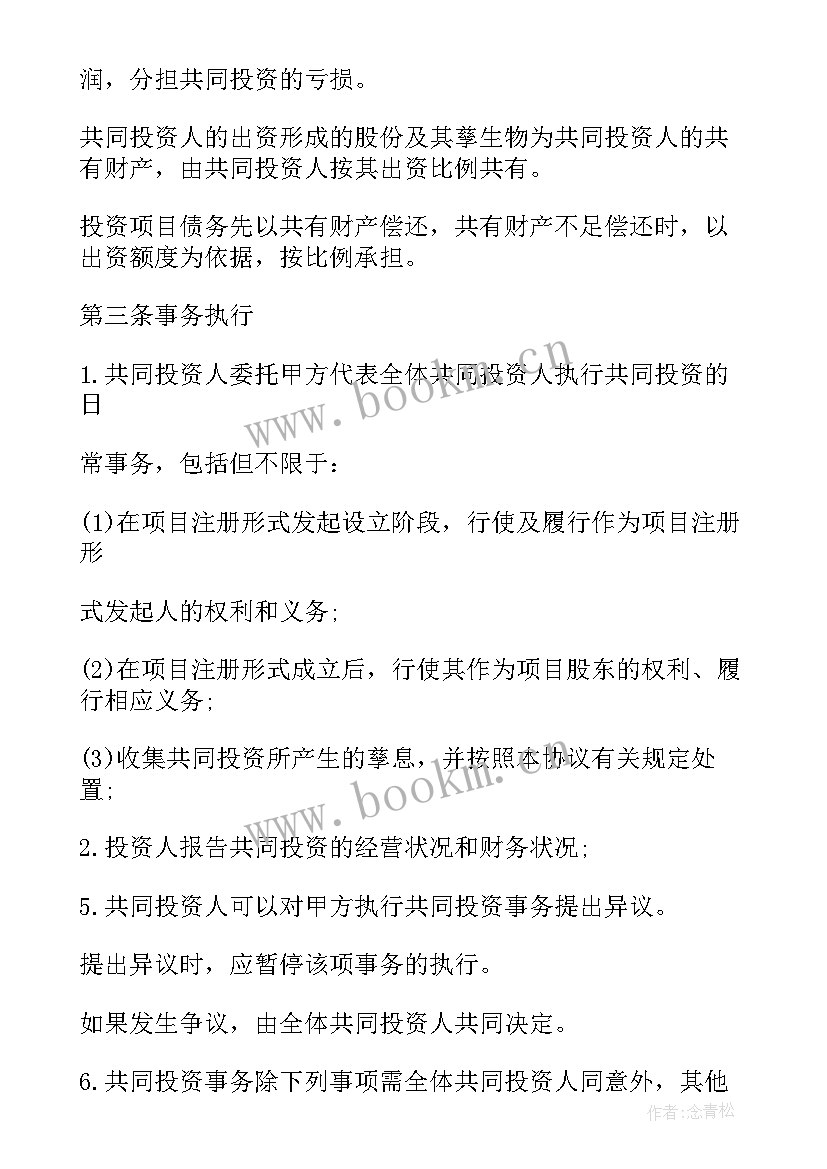 润，分担共同投资的亏损。

共同投资人的出资形成的股份及其孳生物为共同投资人的共有财产，由共同投资人按其出资比例共有。

投资项目债务先以共有财产偿还，共有财产不足偿还时，以出资额度为依据，按比例承担。

第三条事务执行

1.共同投资人委托甲方代表全体共同投资人执行共同投资的日

常事务，包括但不限于：

(1)在项目注册形式发起设立阶段，行使及履行作为项目注册形

式发起人的权利和义务;

(2)在项目注册形式成立后，行使其作为项目股东的权利、履行相应义务;

(3)收集共同投资所产生的孳息，并按照本协议有关规定处置;

2.投资人报告共同投资的经营状况和财务状况;

5.共同投资人可以对甲方执行共同投资事务提出异议。

提出异议时，应暂停该项事务的执行。

如果发生争议，由全体共同投资人共同决定。

6.共同投资事务除下列事项需全体共同投资人同意外，其他

www.bookm.cn

www.bookm.cn

作者:念青松